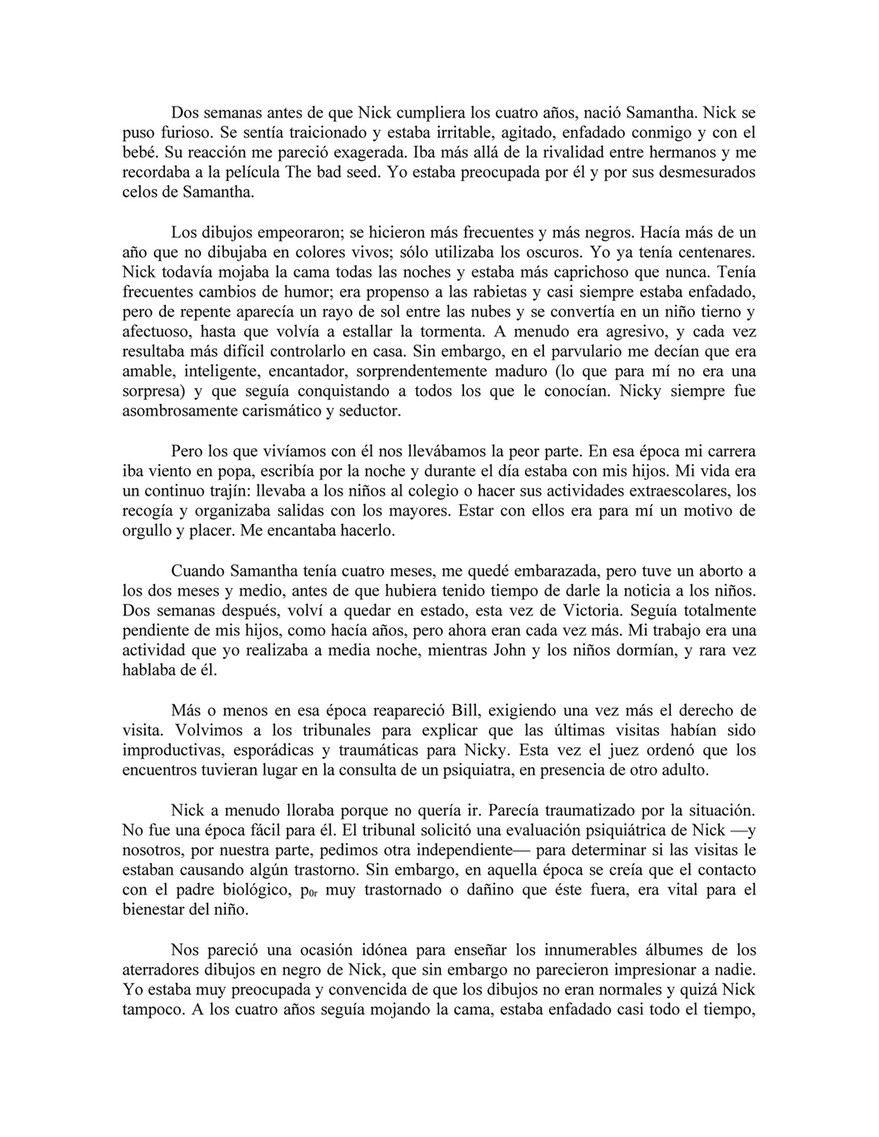 Dos semanas antes de que Nick cumpliera los cuatro años, nació Samantha. Nick se puso furioso. Se sentía traicionado y estaba irritable, agitado, enfadado conmigo y con el bebé. Su reacción me pareció exagerada. Iba más allá de la rivalidad entre hermanos y me recordaba a la película The bad seed. Yo estaba preocupada por él y por sus desmesurados celos de Samantha.

Los dibujos empeoraron; se hicieron más frecuentes y más negros. Hacía más de un año que no dibujaba en colores vivos; sólo utilizaba los oscuros. Yo ya tenía centenares. Nick todavía mojaba la cama todas las noches y estaba más caprichoso que nunca. Tenía frecuentes cambios de humor; era propenso a las rabietas y casi siempre estaba enfadado, pero de repente aparecía un rayo de sol entre las nubes y se convertía en un niño tierno y afectuoso, hasta que volvía a estallar la tormenta. A menudo era agresivo, y cada vez resultaba más difícil controlarlo en casa. Sin embargo, en el parvulario me decían que era amable, inteligente, encantador, sorprendentemente maduro (lo que para mí no era una sorpresa) y que seguía conquistando a todos los que le conocían. Nicky siempre fue asombrosamente carismático y seductor.

Pero los que vivíamos con él nos llevábamos la peor parte. En esa época mi carrera iba viento en popa, escribía por la noche y durante el día estaba con mis hijos. Mi vida era un continuo trajín: llevaba a los niños al colegio o hacer sus actividades extraescolares, los recogía y organizaba salidas con los mayores. Estar con ellos era para mí un motivo de orgullo y placer. Me encantaba hacerlo.

Cuando Samantha tenía cuatro meses, me quedé embarazada, pero tuve un aborto a los dos meses y medio, antes de que hubiera tenido tiempo de darle la noticia a los niños. Dos semanas después, volví a quedar en estado, esta vez de Victoria. Seguía totalmente pendiente de mis hijos, como hacía años, pero ahora eran cada vez más. Mi trabajo era una actividad que yo realizaba a media noche, mientras John y los niños dormían, y rara vez hablaba de él.

Más o menos en esa época reapareció Bill, exigiendo una vez más el derecho de visita. Volvimos a los tribunales para explicar que las últimas visitas habían sido improductivas, esporádicas y traumáticas para Nicky. Esta vez el juez ordenó que los encuentros tuvieran lugar en la consulta de un psiquiatra, en presencia de otro adulto.

Nick a menudo lloraba porque no quería ir. Parecía traumatizado por la situación. No fue una época fácil para él. El tribunal solicitó una evaluación psiquiátrica de Nick —y nosotros, por nuestra parte, pedimos otra independiente— para determinar si las visitas le estaban causando algún trastorno. Sin embargo, en aquella época se creía que el contacto con el padre biológico, p₀ᵣ muy trastornado o dañino que éste fuera, era vital para el bienestar del niño.

Nos pareció una ocasión idónea para enseñar los innumerables álbumes de los aterradores dibujos en negro de Nick, que sin embargo no parecieron impresionar a nadie. Yo estaba muy preocupada y convencida de que los dibujos no eran normales y quizá Nick tampoco. A los cuatro años seguía mojando la cama, estaba enfadado casi todo el tiempo,